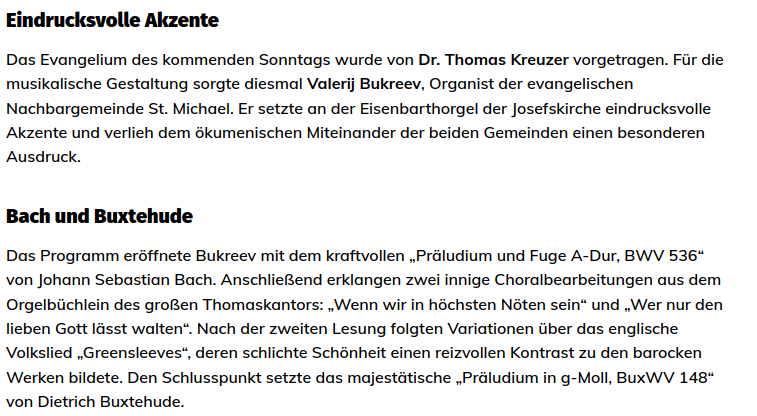 Eindrucksvolle Akzente

Das Evangelium des kommenden Sonntags wurde von Dr. Thomas Kreuzer vorgetragen. Für die musikalische Gestaltung sorgte diesmal Valerij Bukreev, Organist der evangelischen Nachbargemeinde St. Michael. Er setzte an der Eisenbarthorgel der Josefskirche eindrucksvolle Akzente und verlieh dem ökumenischen Miteinander der beiden Gemeinden einen besonderen Ausdruck.

Bach und Buxtehude

Das Programm eröffnete Bukreev mit dem kraftvollen „Präludium und Fuge A-Dur, BWV 536“ von Johann Sebastian Bach. Anschließend erklangen zwei innige Choralbearbeitungen aus dem Orgelbüchlein des großen Thomaskantors: „Wenn wir in höchsten Nöten sein“ und „Wer nur den lieben Gott lässt walten“. Nach der zweiten Lesung folgten Variationen über das englische Volkslied „Greensleeves“, deren schlichte Schönheit einen reizvollen Kontrast zu den barocken Werken bildete. Den Schlusspunkt setzte das majestätische „Präludium in g-Moll, BuxWV 148“ von Dietrich Buxtehude.